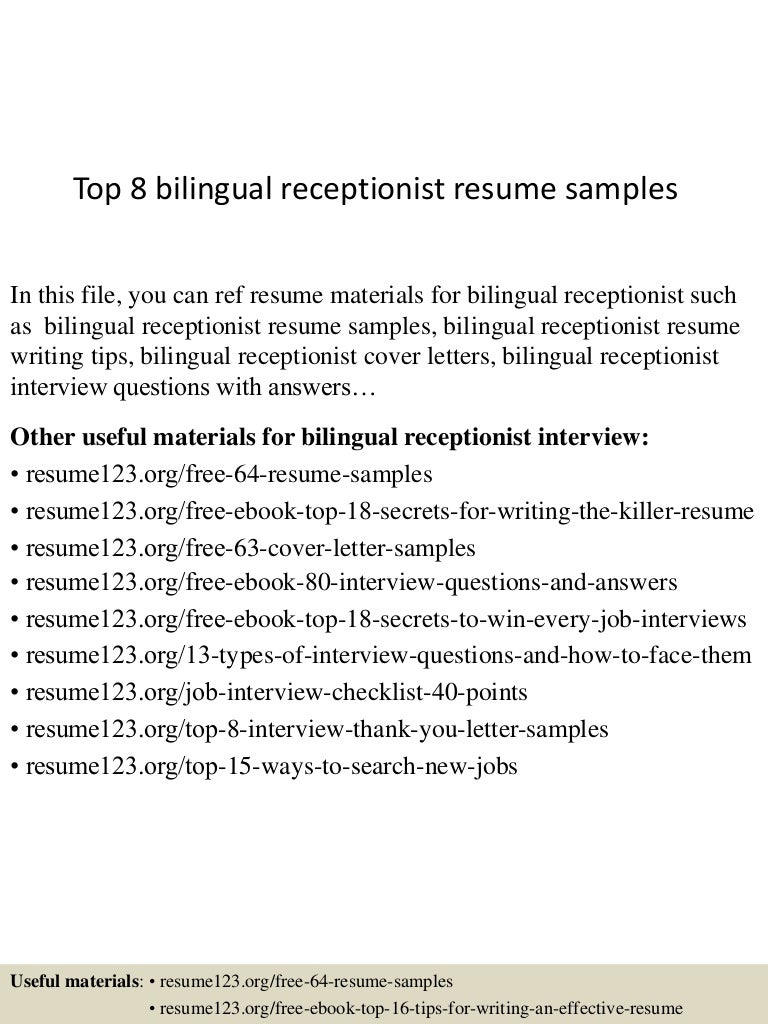 Top 8 bilingual receptionist resume samples

In this file, you can ref resume materials for bilingual receptionist such as bilingual receptionist resume samples, bilingual receptionist resume writing tips, bilingual receptionist cover letters, bilingual receptionist interview questions with answers…

Other useful materials for bilingual receptionist interview:
• resume123.org/free-64-resume-samples
• resume123.org/free-ebook-top-18-secrets-for-writing-the-killer-resume
• resume123.org/free-63-cover-letter-samples
• resume123.org/free-ebook-80-interview-questions-and-answers
• resume123.org/free-ebook-top-18-secrets-to-win-every-job-interviews
• resume123.org/13-types-of-interview-questions-and-how-to-face-them
• resume123.org/job-interview-checklist-40-points
• resume123.org/top-8-interview-thank-you-letter-samples
• resume123.org/top-15-ways-to-search-new-jobs

Useful materials: • resume123.org/free-64-resume-samples
• resume123.org/free-ebook-top-16-tips-for-writing-an-effective-resume